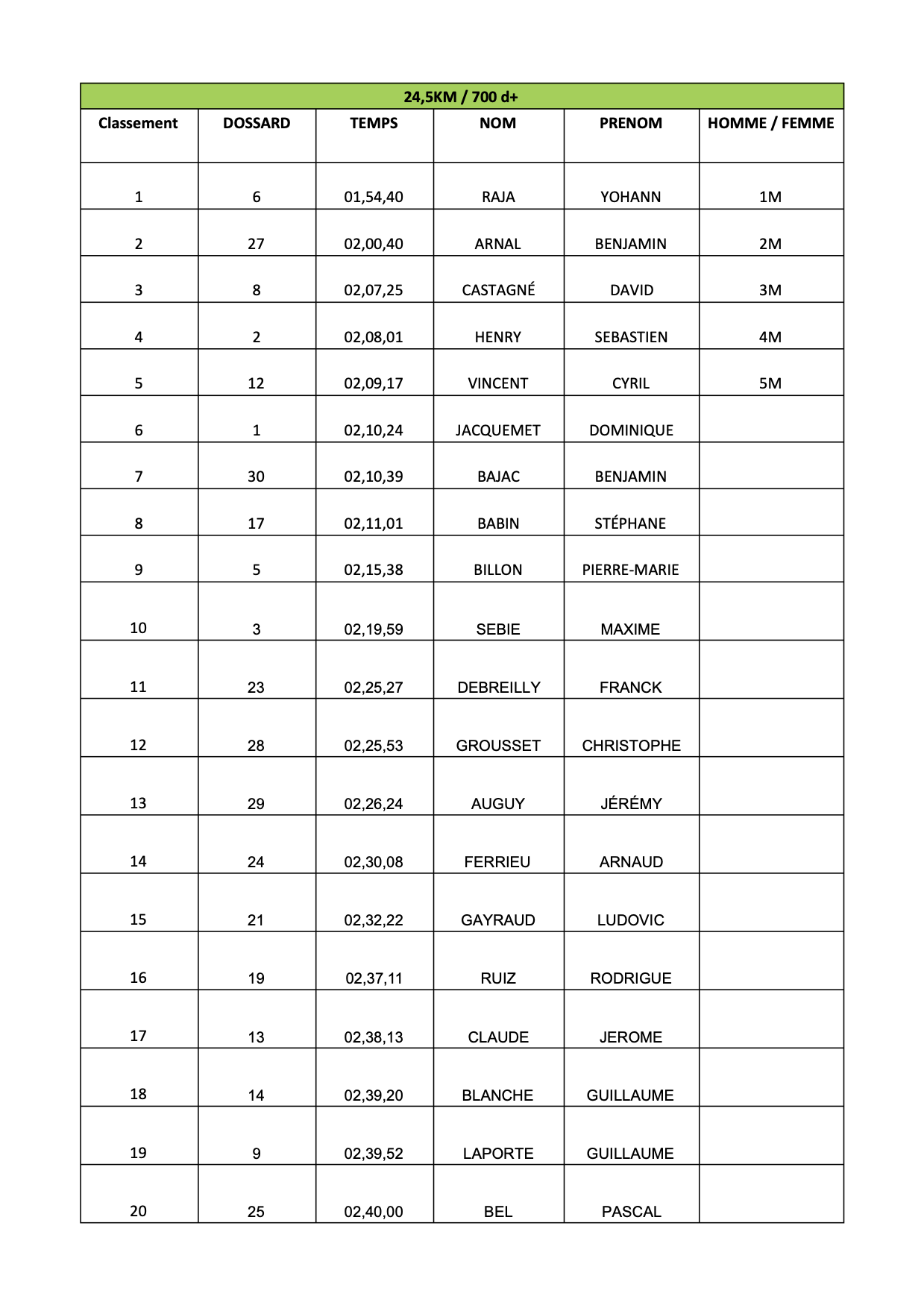 24,5KM / 700 d+

| Classement | DOSSARD | TEMPS | NOM | PRENOM | HOMME / FEMME |
|---|---|---|---|---|---|
| 1 | 6 | 01,54,40 | RAJA | YOHANN | 1M |
| 2 | 27 | 02,00,40 | ARNAL | BENJAMIN | 2M |
| 3 | 8 | 02,07,25 | CASTAGNÉ | DAVID | 3M |
| 4 | 2 | 02,08,01 | HENRY | SEBASTIEN | 4M |
| 5 | 12 | 02,09,17 | VINCENT | CYRIL | 5M |
| 6 | 1 | 02,10,24 | JACQUEMET | DOMINIQUE | |
| 7 | 30 | 02,10,39 | BAJAC | BENJAMIN | |
| 8 | 17 | 02,11,01 | BABIN | STÉPHANE | |
| 9 | 5 | 02,15,38 | BILLON | PIERRE-MARIE | |
| 10 | 3 | 02,19,59 | SEBIE | MAXIME | |
| 11 | 23 | 02,25,27 | DEBREILLY | FRANCK | |
| 12 | 28 | 02,25,53 | GROUSSET | CHRISTOPHE | |
| 13 | 29 | 02,26,24 | AUGUY | JÉRÉMY | |
| 14 | 24 | 02,30,08 | FERRIEU | ARNAUD | |
| 15 | 21 | 02,32,22 | GAYRAUD | LUDOVIC | |
| 16 | 19 | 02,37,11 | RUIZ | RODRIGUE | |
| 17 | 13 | 02,38,13 | CLAUDE | JEROME | |
| 18 | 14 | 02,39,20 | BLANCHE | GUILLAUME | |
| 19 | 9 | 02,39,52 | LAPORTE | GUILLAUME | |
| 20 | 25 | 02,40,00 | BEL | PASCAL | |